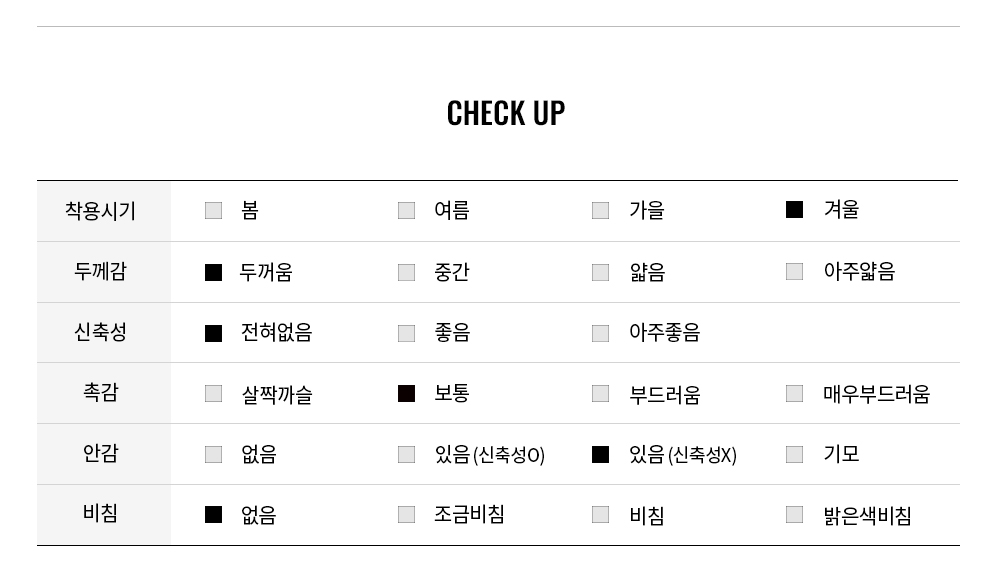 CHECK UP

| 착용시기 | ☐ 봄 | ☐ 여름 | ☐ 가을 | ☑ 겨울 |
|---|---|---|---|---|
| 두께감 | ☑ 두꺼움 | ☐ 중간 | ☐ 얇음 | ☐ 아주얇음 |
| 신축성 | ☑ 전혀없음 | ☐ 좋음 | ☐ 아주좋음 | |
| 촉감 | ☐ 살짝까슬 | ☑ 보통 | ☐ 부드러움 | ☐ 매우부드러움 |
| 안감 | ☐ 없음 | ☐ 있음 (신축성O) | ☑ 있음 (신축성X) | ☐ 기모 |
| 비침 | ☑ 없음 | ☐ 조금비침 | ☐ 비침 | ☐ 밝은색비침 |